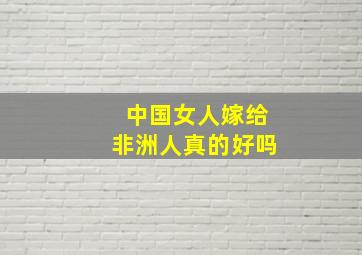 中国女人嫁给
非洲人真的好吗